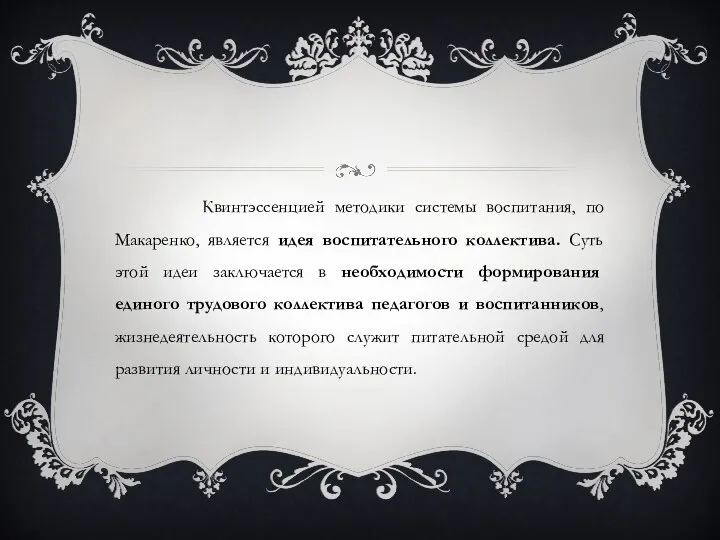 Квинтэссенцией методики системы воспитания, по Макаренко, является идея воспитательного коллектива. Суть этой идеи заключается в необходимости формирования единого трудового коллектива педагогов и воспитанников, жизнедеятельность которого служит питательной средой для развития личности и индивидуальности.